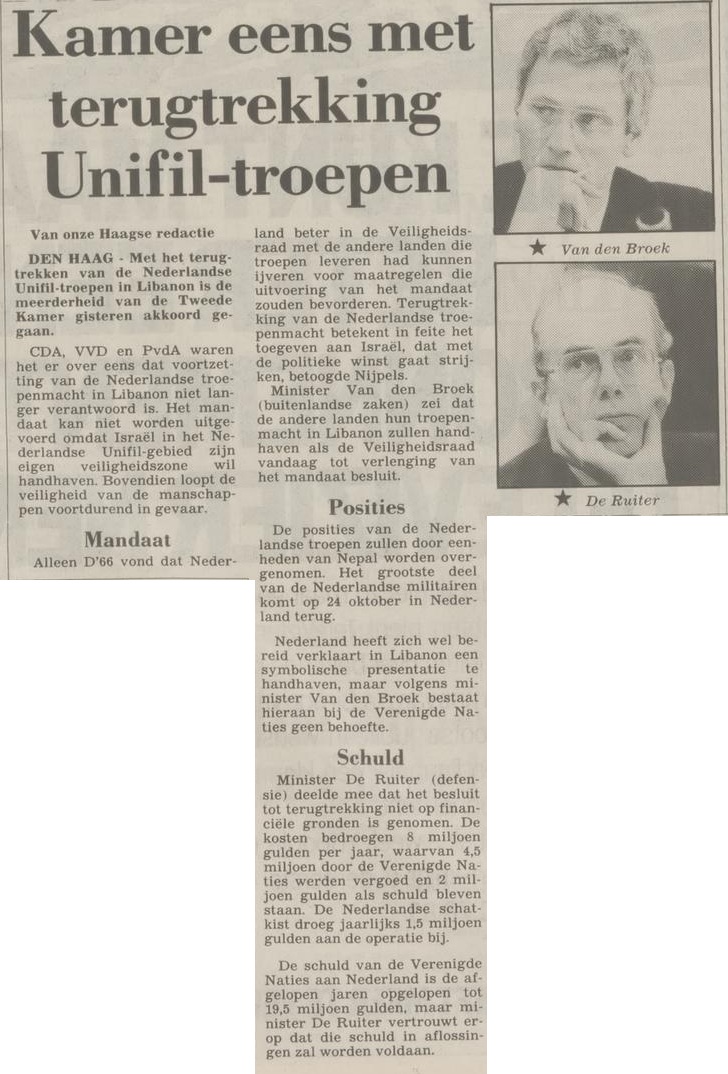 Kamer eens met terugtrekking Unifil-troepen

Van onze Haagse redactie

DEN HAAG - Met het terugtrekken van de Nederlandse Unifil-troepen in Libanon is de meerderheid van de Tweede Kamer gisteren akkoord gegaan.

CDA, VVD en PvdA waren het er over eens dat voortzetting van de Nederlandse troepenmacht in Libanon niet langer verantwoord is. Het mandaat kan niet worden uitgevoerd omdat Israël in het Nederlandse Unifil-gebied zijn eigen veiligheidszone wil handhaven. Bovendien loopt de veiligheid van de manschappen voortdurend in gevaar.

Mandaat

Alleen D'66 vond dat Nederland beter in de Veiligheidsraad met de andere landen die troepen leveren had kunnen ijveren voor maatregelen die uitvoering van het mandaat zouden bevorderen. Terugtrekking van de Nederlandse troepenmacht betekent in feite het toegeven aan Israël, dat met de politieke winst gaat strijken, betoogde Nijpels.

Minister Van den Broek (buitenlandse zaken) zei dat de andere landen hun troepenmacht in Libanon zullen handhaven als de Veiligheidsraad vandaag tot verlenging van het mandaat besluit.

Posities

De posities van de Nederlandse troepen zullen door eenheden van Nepal worden overgenomen. Het grootste deel van de Nederlandse militairen komt op 24 oktober in Nederland terug.

Nederland heeft zich wel bereid verklaart in Libanon een symbolische presentatie te handhaven, maar volgens minister Van den Broek bestaat hieraan bij de Verenigde Naties geen behoefte.

Schuld

Minister De Ruiter (defensie) deelde mee dat het besluit tot terugtrekking niet op financiële gronden is genomen. De kosten bedroegen 8 miljoen gulden per jaar, waarvan 4,5 miljoen door de Verenigde Naties werden vergoed en 2 miljoen gulden als schuld bleven staan. De Nederlandse schatkist droeg jaarlijks 1,5 miljoen gulden aan de operatie bij.

De schuld van de Verenigde Naties aan Nederland is de afgelopen jaren opgelopen tot 19,5 miljoen gulden, maar minister De Ruiter vertrouwt erop dat die schuld in aflossingen zal worden voldaan.

★ Van den Broek

★ De Ruiter